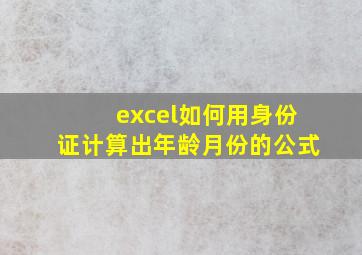 excel如何用身份证计算出年龄月份的公式